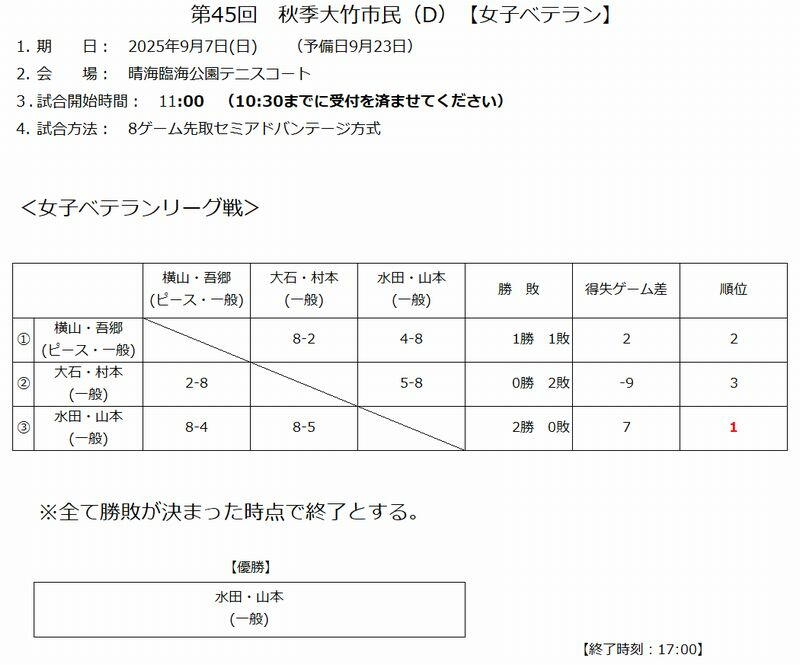 第45回　秋季大竹市民（D）【女子ベテラン】

1. 期　　日：　2025年9月7日(日)　　（予備日9月23日）
2. 会　　場：　晴海臨海公園テニスコート
3. 試合開始時間：　11:00　（10:30までに受付を済ませてください）
4. 試合方法：　8ゲーム先取セミアドバンテージ方式

＜女子ベテランリーグ戦＞

| | | 横山・吾郷 (ピース・一般) | 大石・村本 (一般) | 水田・山本 (一般) | 勝　敗 | 得失ゲーム差 | 順位 |
|---|---|---|---|---|---|---|---|
| ① | 横山・吾郷 (ピース・一般) | | 8-2 | 4-8 | 1勝　1敗 | 2 | 2 |
| ② | 大石・村本 (一般) | 2-8 | | 5-8 | 0勝　2敗 | -9 | 3 |
| ③ | 水田・山本 (一般) | 8-4 | 8-5 | | 2勝　0敗 | 7 | 1 |

※全て勝敗が決まった時点で終了とする。

【優勝】
水田・山本
(一般)

【終了時刻：17:00】